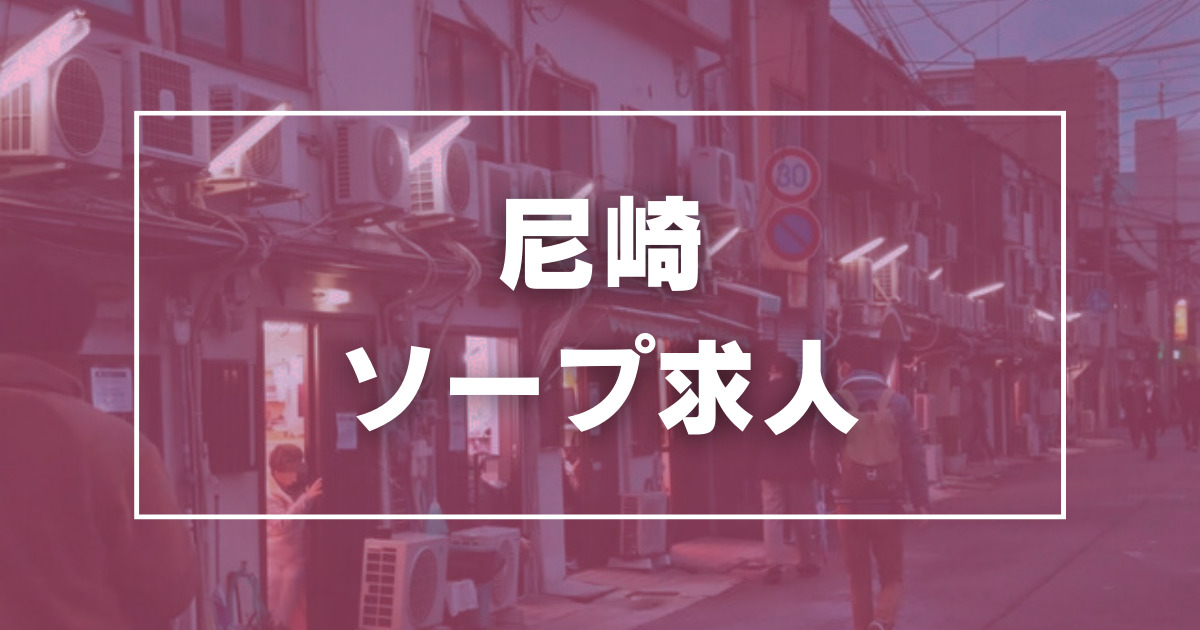 尼崎
ソープ求人

80